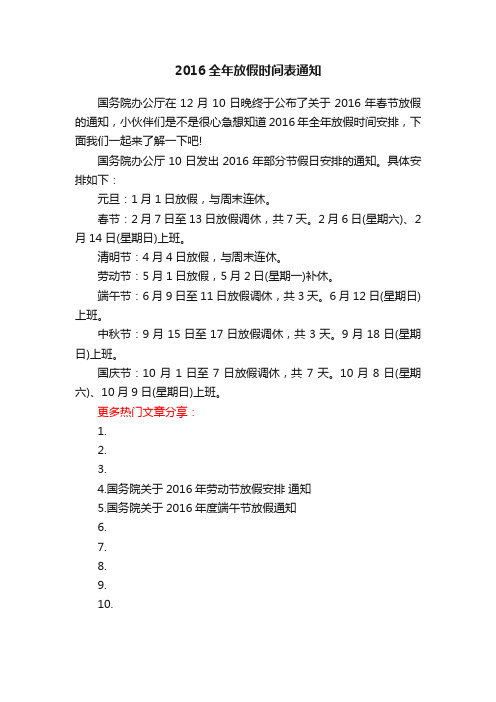 2016全年放假时间表通知

国务院办公厅在12月10日晚终于公布了关于2016年春节放假的通知，小伙伴们是不是很心急想知道2016年全年放假时间安排，下面我们一起来了解一下吧!

国务院办公厅10日发出2016年部分节假日安排的通知。具体安排如下：

元旦：1月1日放假，与周末连休。

春节：2月7日至13日放假调休，共7天。2月6日(星期六)、2月14日(星期日)上班。

清明节：4月4日放假，与周末连休。

劳动节：5月1日放假，5月2日(星期一)补休。

端午节：6月9日至11日放假调休，共3天。6月12日(星期日)上班。

中秋节：9月15日至17日放假调休，共3天。9月18日(星期日)上班。

国庆节：10月1日至7日放假调休，共7天。10月8日(星期六)、10月9日(星期日)上班。

更多热门文章分享：

1.

2.

3.

4.国务院关于2016年劳动节放假安排 通知

5.国务院关于2016年度端午节放假通知

6.

7.

8.

9.

10.